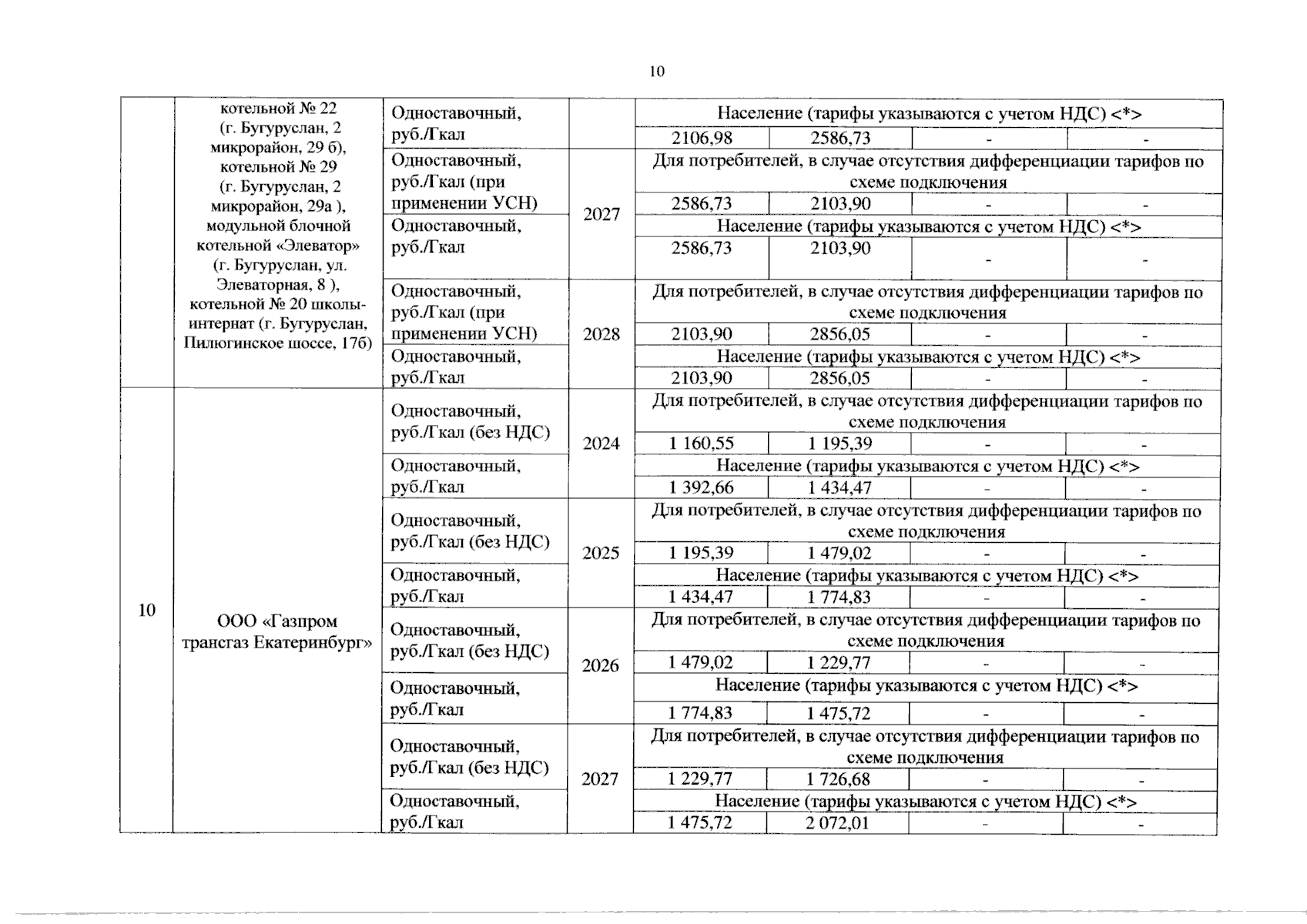 10

| | | | | | | | |
|---|---|---|---|---|---|---|---|
| | котельной № 22 (г. Бугуруслан, 2 микрорайон, 29 б), котельной № 29 (г. Бугуруслан, 2 микрорайон, 29а ), модульной блочной котельной «Элеватор» (г. Бугуруслан, ул. Элеваторная, 8 ), котельной № 20 школы-интернат (г. Бугуруслан, Пилюгинское шоссе, 17б) | Одноставочный, руб./Гкал | | Население (тарифы указываются с учетом НДС) <*> | | | |
| | | | | 2106,98 | 2586,73 | - | - |
| | | Одноставочный, руб./Гкал (при применении УСН) | 2027 | Для потребителей, в случае отсутствия дифференциации тарифов по схеме подключения | | | |
| | | | | 2586,73 | 2103,90 | - | - |
| | | Одноставочный, руб./Гкал | | Население (тарифы указываются с учетом НДС) <*> | | | |
| | | | | 2586,73 | 2103,90 | - | - |
| | | Одноставочный, руб./Гкал (при применении УСН) | 2028 | Для потребителей, в случае отсутствия дифференциации тарифов по схеме подключения | | | |
| | | | | 2103,90 | 2856,05 | - | - |
| | | Одноставочный, руб./Гкал | | Население (тарифы указываются с учетом НДС) <*> | | | |
| | | | | 2103,90 | 2856,05 | - | - |
| 10 | ООО «Газпром трансгаз Екатеринбург» | Одноставочный, руб./Гкал (без НДС) | 2024 | Для потребителей, в случае отсутствия дифференциации тарифов по схеме подключения | | | |
| | | | | 1 160,55 | 1 195,39 | - | - |
| | | Одноставочный, руб./Гкал | | Население (тарифы указываются с учетом НДС) <*> | | | |
| | | | | 1 392,66 | 1 434,47 | - | - |
| | | Одноставочный, руб./Гкал (без НДС) | 2025 | Для потребителей, в случае отсутствия дифференциации тарифов по схеме подключения | | | |
| | | | | 1 195,39 | 1 479,02 | - | - |
| | | Одноставочный, руб./Гкал | | Население (тарифы указываются с учетом НДС) <*> | | | |
| | | | | 1 434,47 | 1 774,83 | - | - |
| | | Одноставочный, руб./Гкал (без НДС) | 2026 | Для потребителей, в случае отсутствия дифференциации тарифов по схеме подключения | | | |
| | | | | 1 479,02 | 1 229,77 | - | - |
| | | Одноставочный, руб./Гкал | | Население (тарифы указываются с учетом НДС) <*> | | | |
| | | | | 1 774,83 | 1 475,72 | - | - |
| | | Одноставочный, руб./Гкал (без НДС) | 2027 | Для потребителей, в случае отсутствия дифференциации тарифов по схеме подключения | | | |
| | | | | 1 229,77 | 1 726,68 | - | - |
| | | Одноставочный, руб./Гкал | | Население (тарифы указываются с учетом НДС) <*> | | | |
| | | | | 1 475,72 | 2 072,01 | - | - |